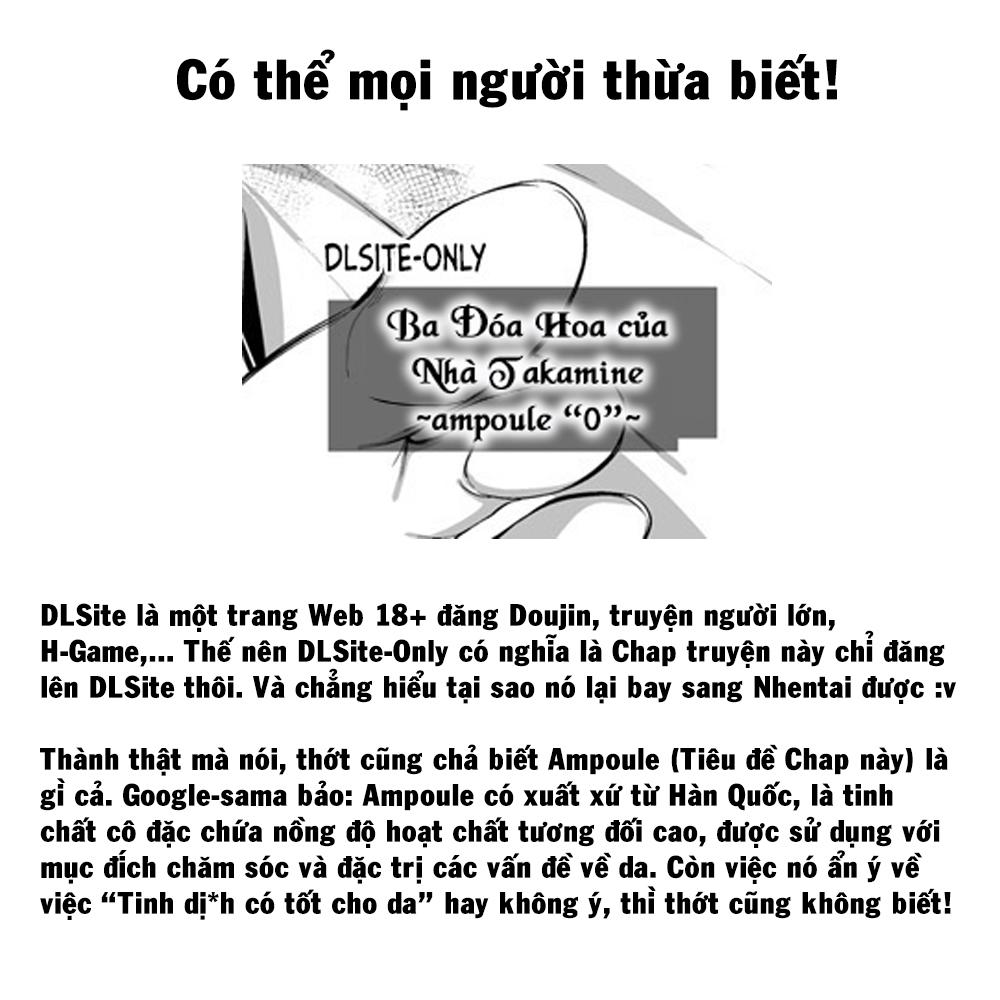 Có thể mọi người thừa biết!

DLSITE-ONLY

Ba Đóa Hoa của
Nhà Takamine
~ampoule "0"~

DLSite là một trang Web 18+ đăng Doujin, truyện người lớn, H-Game,... Thế nên DLSite-Only có nghĩa là Chap truyện này chỉ đăng lên DLSite thôi. Và chẳng hiểu tại sao nó lại bay sang Nhentai được :v

Thành thật mà nói, thớt cũng chả biết Ampoule (Tiêu đề Chap này) là gì cả. Google-sama bảo: Ampoule có xuất xứ từ Hàn Quốc, là tinh chất cô đặc chứa nồng độ hoạt chất tương đối cao, được sử dụng với mục đích chăm sóc và đặc trị các vấn đề về da. Còn việc nó ẩn ý về việc "Tinh dị*h có tốt cho da" hay không ý, thì thớt cũng không biết!